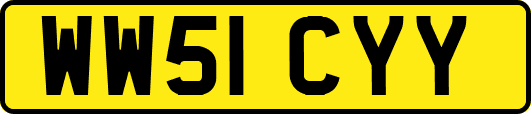 WW51 CYY